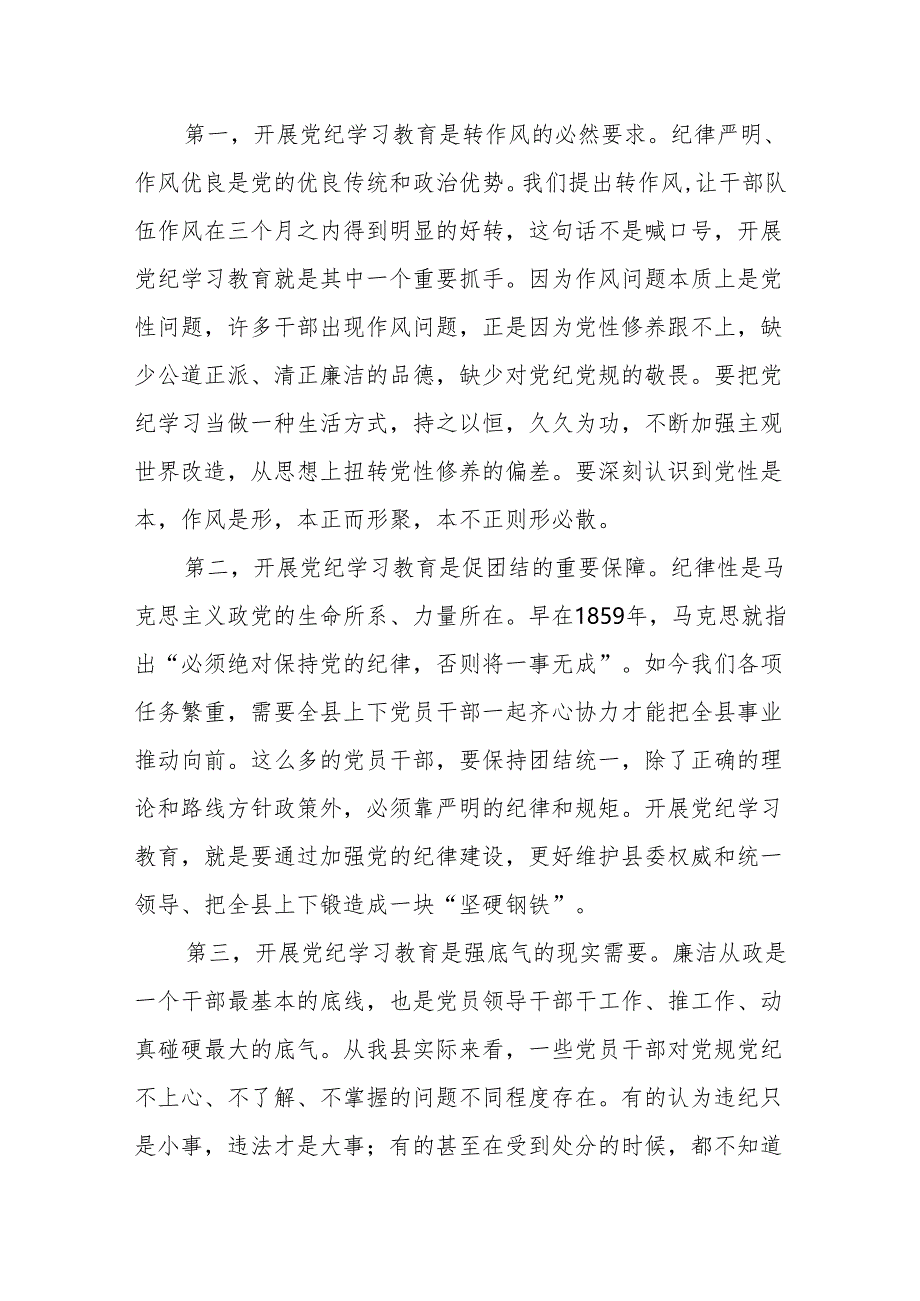 第一，开展党纪学习教育是转作风的必然要求。纪律严明、作风优良是党的优良传统和政治优势。我们提出转作风，让干部队伍作风在三个月之内得到明显的好转，这句话不是喊口号，开展党纪学习教育就是其中一个重要抓手。因为作风问题本质上是党性问题，许多干部出现作风问题，正是因为党性修养跟不上，缺少公道正派、清正廉洁的品德，缺少对党纪党规的敬畏。要把党纪学习当做一种生活方式，持之以恒，久久为功，不断加强主观世界改造，从思想上扭转党性修养的偏差。要深刻认识到党性是本，作风是形，本正而形聚，本不正则形必散。

第二，开展党纪学习教育是促团结的重要保障。纪律性是马克思主义政党的生命所系、力量所在。早在1859年，马克思就指出“必须绝对保持党的纪律，否则将一事无成”。如今我们各项任务繁重，需要全县上下党员干部一起齐心协力才能把全县事业推动向前。这么多的党员干部，要保持团结统一，除了正确的理论和路线方针政策外，必须靠严明的纪律和规矩。开展党纪学习教育，就是要通过加强党的纪律建设，更好维护县委权威和统一领导、把全县上下锻造成一块“坚硬钢铁”。

第三，开展党纪学习教育是强底气的现实需要。廉洁从政是一个干部最基本的底线，也是党员领导干部干工作、推工作、动真碰硬最大的底气。从我县实际来看，一些党员干部对党规党纪不上心、不了解、不掌握的问题不同程度存在。有的认为违纪只是小事，违法才是大事；有的甚至在受到处分的时候，都不知道